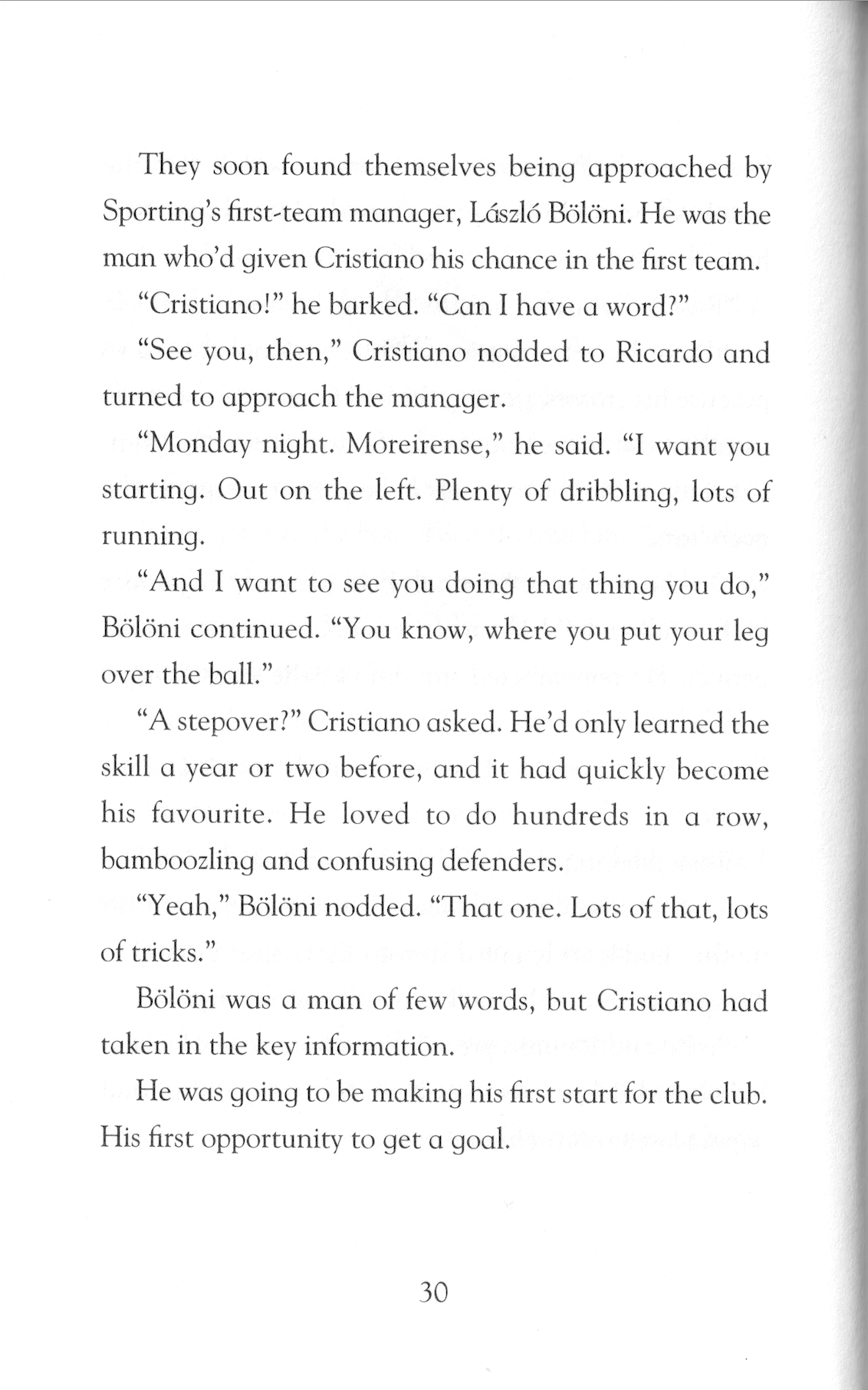 They soon found themselves being approached by Sporting's first-team manager, László Bölöni. He was the man who'd given Cristiano his chance in the first team.

"Cristiano!" he barked. "Can I have a word?"

"See you, then," Cristiano nodded to Ricardo and turned to approach the manager.

"Monday night. Moreirense," he said. "I want you starting. Out on the left. Plenty of dribbling, lots of running.

"And I want to see you doing that thing you do," Bölöni continued. "You know, where you put your leg over the ball."

"A stepover?" Cristiano asked. He'd only learned the skill a year or two before, and it had quickly become his favourite. He loved to do hundreds in a row, bamboozling and confusing defenders.

"Yeah," Bölöni nodded. "That one. Lots of that, lots of tricks."

Bölöni was a man of few words, but Cristiano had taken in the key information.

He was going to be making his first start for the club. His first opportunity to get a goal.

30